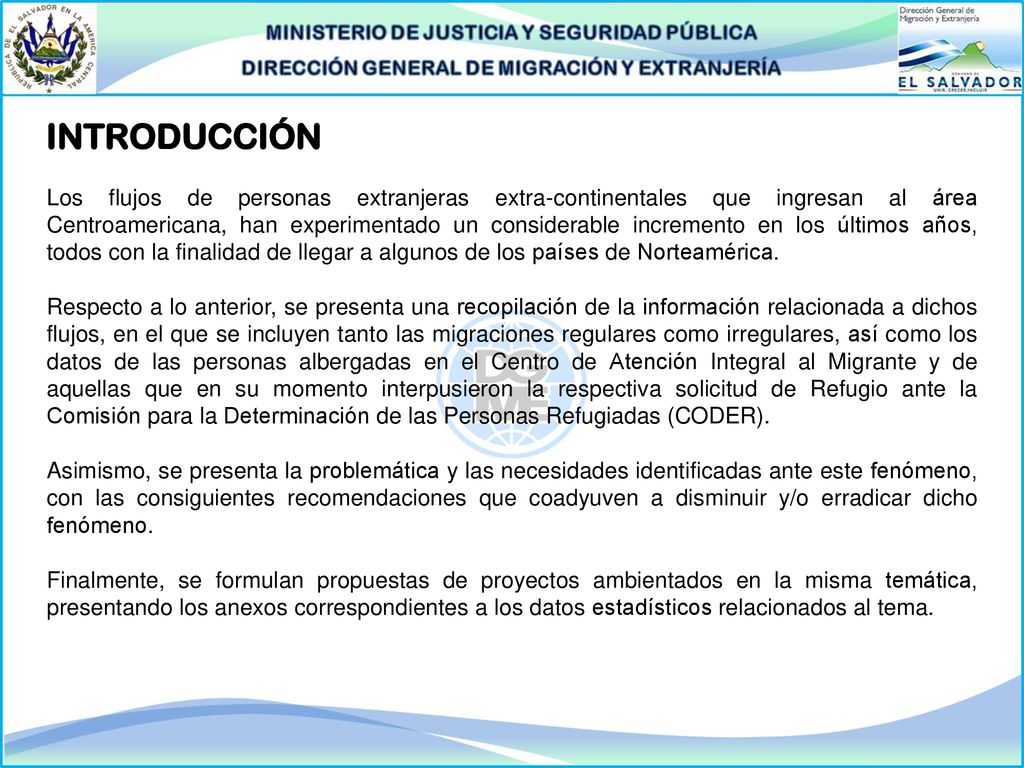 REPUBLICA DE EL SALVADOR EN LA AMERICA CENTRAL

MINISTERIO DE JUSTICIA Y SEGURIDAD PÚBLICA
DIRECCIÓN GENERAL DE MIGRACIÓN Y EXTRANJERÍA

Dirección General de Migración y Extranjería

GOBIERNO DE
EL SALVADOR
UNIR, CRECER, INCLUIR

INTRODUCCIÓN

Los flujos de personas extranjeras extra-continentales que ingresan al área Centroamericana, han experimentado un considerable incremento en los últimos años, todos con la finalidad de llegar a algunos de los países de Norteamérica.

Respecto a lo anterior, se presenta una recopilación de la información relacionada a dichos flujos, en el que se incluyen tanto las migraciones regulares como irregulares, así como los datos de las personas albergadas en el Centro de Atención Integral al Migrante y de aquellas que en su momento interpusieron la respectiva solicitud de Refugio ante la Comisión para la Determinación de las Personas Refugiadas (CODER).

Asimismo, se presenta la problemática y las necesidades identificadas ante este fenómeno, con las consiguientes recomendaciones que coadyuven a disminuir y/o erradicar dicho fenómeno.

Finalmente, se formulan propuestas de proyectos ambientados en la misma temática, presentando los anexos correspondientes a los datos estadísticos relacionados al tema.